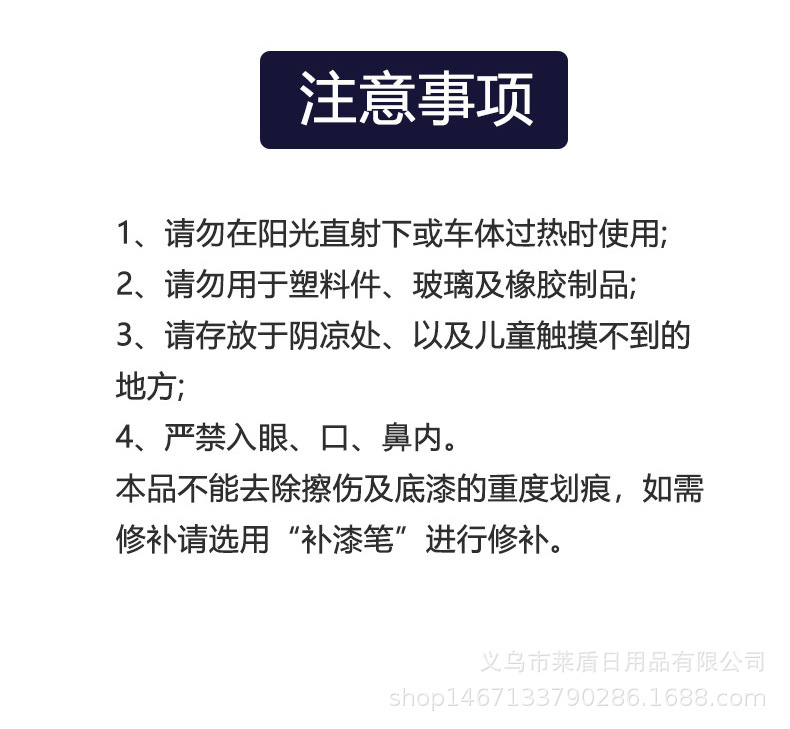 注意事项

1、请勿在阳光直射下或车体过热时使用;

2、请勿用于塑料件、玻璃及橡胶制品;

3、请存放于阴凉处、以及儿童触摸不到的地方;

4、严禁入眼、口、鼻内。

本品不能去除擦伤及底漆的重度划痕，如需修补请选用“补漆笔”进行修补。

义乌市莱盾日用品有限公司
shop1467133790286.1688.com